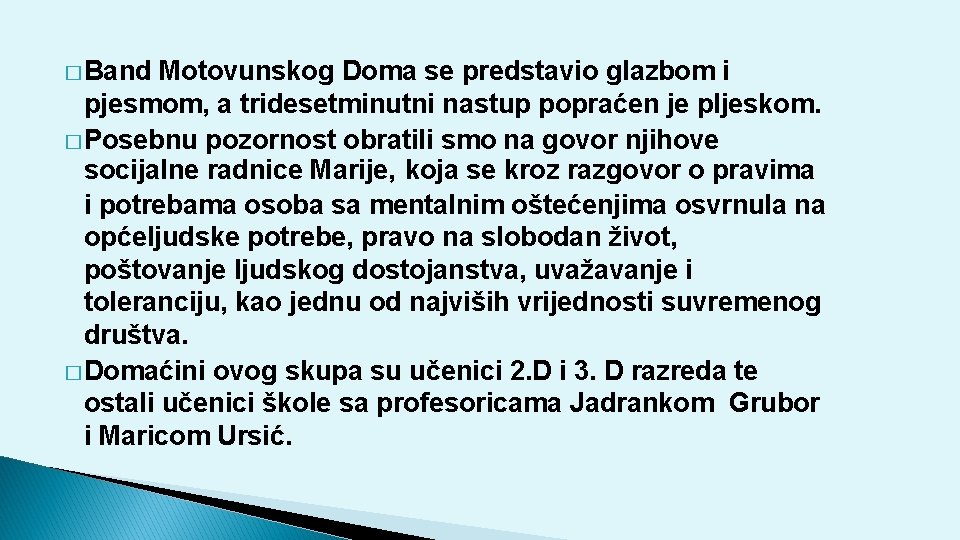 � Band Motovunskog Doma se predstavio glazbom i pjesmom, a tridesetminutni nastup popraćen je pljeskom.
� Posebnu pozornost obratili smo na govor njihove socijalne radnice Marije, koja se kroz razgovor o pravima i potrebama osoba sa mentalnim oštećenjima osvrnula na općeljudske potrebe, pravo na slobodan život, poštovanje ljudskog dostojanstva, uvažavanje i toleranciju, kao jednu od najviših vrijednosti suvremenog društva.
� Domaćini ovog skupa su učenici 2.D i 3. D razreda te ostali učenici škole sa profesoricama Jadrankom Grubor i Maricom Ursić.